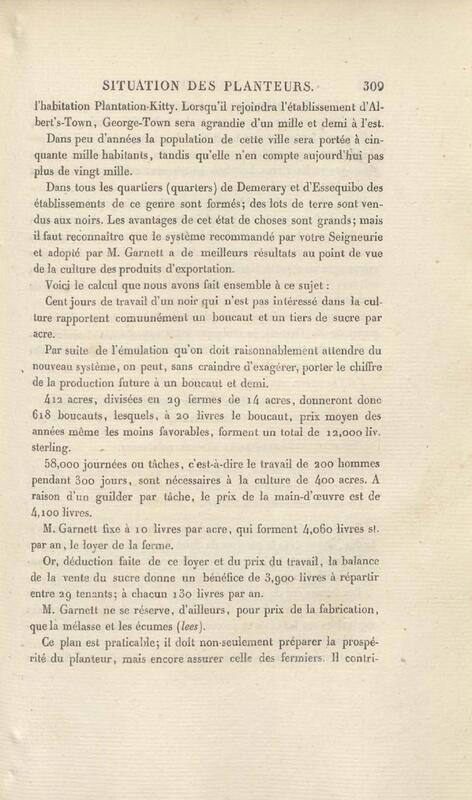 SITUATION DES PLANTEURS. 309

l'habitation Plantation-Kitty. Lorsqu'il rejoindra l'établissement d'Albert's-Town, George-Town sera agrandie d'un mille et demi à l'est.

Dans peu d'années la population de cette ville sera portée à cinquante mille habitants, tandis qu'elle n'en compte aujourd'hui pas plus de vingt mille.

Dans tous les quartiers (quarters) de Demerary et d'Essequibo des établissements de ce genre sont formés; des lots de terre sont vendus aux noirs. Les avantages de cet état de choses sont grands; mais il faut reconnaître que le système recommandé par votre Seigneurie et adopté par M. Garnett a de meilleurs résultats au point de vue de la culture des produits d'exportation.

Voici le calcul que nous avons fait ensemble à ce sujet :

Cent jours de travail d'un noir qui n'est pas intéressé dans la culture rapportent communément un boucaut et un tiers de sucre par acre.

Par suite de l'émulation qu'on doit raisonnablement attendre du nouveau système, on peut, sans craindre d'exagérer, porter le chiffre de la production future à un boucaut et demi.

412 acres, divisées en 29 fermes de 14 acres, donneront donc 618 boucauts, lesquels, à 20 livres le boucaut, prix moyen des années même les moins favorables, forment un total de 12,000 liv. sterling.

58,000 journées ou tâches, c'est-à-dire le travail de 200 hommes pendant 300 jours, sont nécessaires à la culture de 400 acres. A raison d'un guilder par tâche, le prix de la main-d'œuvre est de 4,100 livres.

M. Garnett fixe à 10 livres par acre, qui forment 4,060 livres st. par an, le loyer de la ferme.

Or, déduction faite de ce loyer et du prix du travail, la balance de la vente du sucre donne un bénéfice de 3,900 livres à répartir entre 29 tenants; à chacun 130 livres par an.

M. Garnett ne se réserve, d'ailleurs, pour prix de la fabrication, que la mélasse et les écumes (lees).

Ce plan est praticable; il doit non-seulement préparer la prospérité du planteur, mais encore assurer celle des fermiers. Il contri-